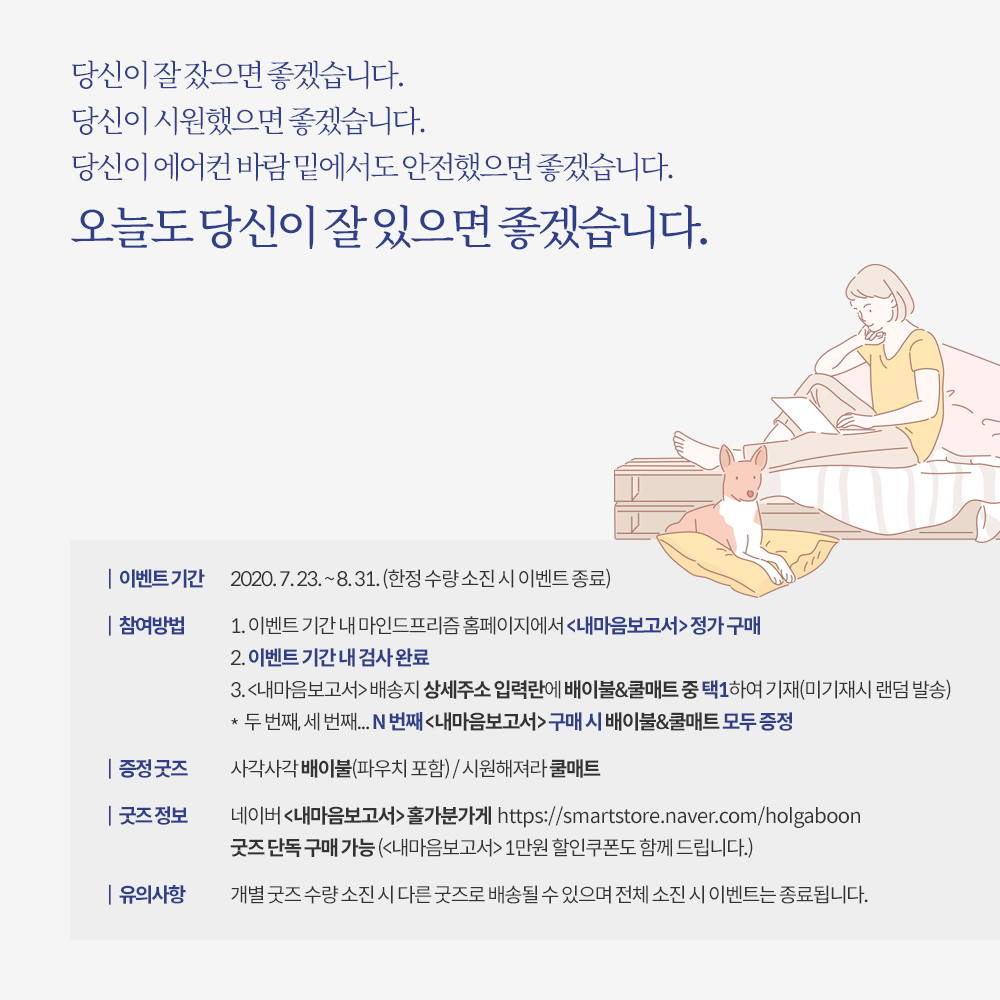 당신이 잘 잤으면 좋겠습니다.
당신이 시원했으면 좋겠습니다.
당신이 에어컨 바람 밑에서도 안전했으면 좋겠습니다.
오늘도 당신이 잘 있으면 좋겠습니다.

| 이벤트 기간
2020. 7. 23. ~ 8. 31. (한정 수량 소진 시 이벤트 종료)

| 참여방법
1. 이벤트 기간 내 마인드프리즘 홈페이지에서 <내마음보고서> 정가 구매
2. 이벤트 기간 내 검사 완료
3. <내마음보고서> 배송지 상세주소 입력란에 배이불&쿨매트 중 택1하여 기재(미기재시 랜덤 발송)
* 두 번째, 세 번째... N 번째 <내마음보고서> 구매 시 배이불&쿨매트 모두 증정

| 증정 굿즈
사각사각 배이불(파우치 포함) / 시원해져라 쿨매트

| 굿즈 정보
네이버 <내마음보고서> 홀가분가게 https://smartstore.naver.com/holgaboon
굿즈 단독 구매 가능 (<내마음보고서> 1만원 할인쿠폰도 함께 드립니다.)

| 유의사항
개별 굿즈 수량 소진 시 다른 굿즈로 배송될 수 있으며 전체 소진 시 이벤트는 종료됩니다.